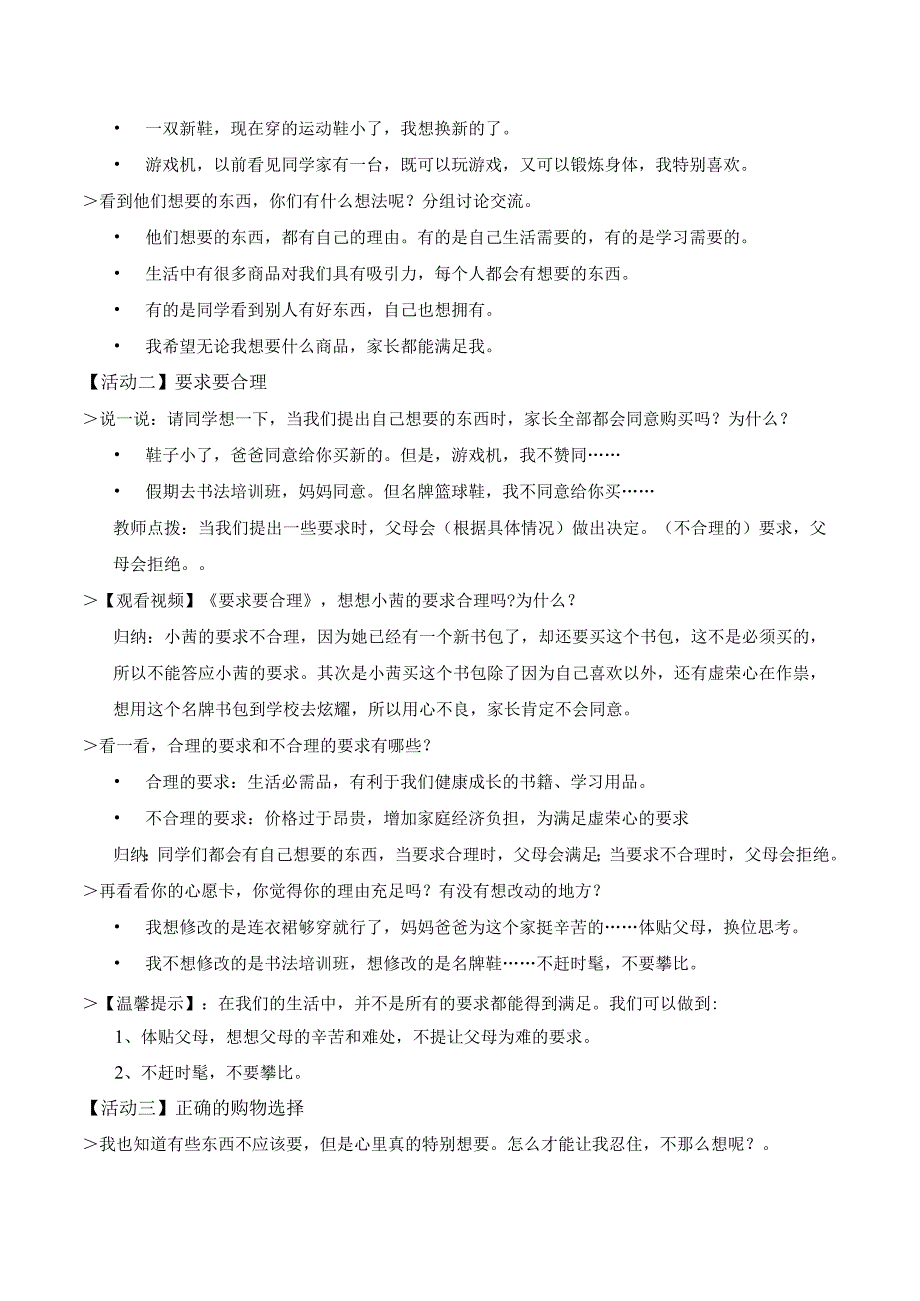 • 一双新鞋，现在穿的运动鞋小了，我想换新的了。

• 游戏机，以前看见同学家有一台，既可以玩游戏，又可以锻炼身体，我特别喜欢。

>看到他们想要的东西，你们有什么想法呢？分组讨论交流。

• 他们想要的东西，都有自己的理由。有的是自己生活需要的，有的是学习需要的。

• 生活中有很多商品对我们具有吸引力，每个人都会有想要的东西。

• 有的是同学看到别人有好东西，自己也想拥有。

• 我希望无论我想要什么商品，家长都能满足我。

【活动二】要求要合理

>说一说：请同学想一下，当我们提出自己想要的东西时，家长全部都会同意购买吗？为什么？

• 鞋子小了，爸爸同意给你买新的。但是，游戏机，我不赞同……

• 假期去书法培训班，妈妈同意。但名牌篮球鞋，我不同意给你买……

教师点拨：当我们提出一些要求时，父母会（根据具体情况）做出决定。（不合理的）要求，父母会拒绝。。

>【观看视频】《要求要合理》，想想小茜的要求合理吗?为什么？

归纳：小茜的要求不合理，因为她已经有一个新书包了，却还要买这个书包，这不是必须买的，所以不能答应小茜的要求。其次是小茜买这个书包除了因为自己喜欢以外，还有虚荣心在作祟，想用这个名牌书包到学校去炫耀，所以用心不良，家长肯定不会同意。

>看一看，合理的要求和不合理的要求有哪些？

• 合理的要求：生活必需品，有利于我们健康成长的书籍、学习用品。

• 不合理的要求：价格过于昂贵，增加家庭经济负担，为满足虚荣心的要求

归纳：同学们都会有自己想要的东西，当要求合理时，父母会满足；当要求不合理时，父母会拒绝。

>再看看你的心愿卡，你觉得你的理由充足吗？有没有想改动的地方？

• 我想修改的是连衣裙够穿就行了，妈妈爸爸为这个家挺辛苦的……体贴父母，换位思考。

• 我不想修改的是书法培训班，想修改的是名牌鞋……不赶时髦，不要攀比。

>【温馨提示】：在我们的生活中，并不是所有的要求都能得到满足。我们可以做到：

1、体贴父母，想想父母的辛苦和难处，不提让父母为难的要求。

2、不赶时髦，不要攀比。

【活动三】正确的购物选择

>我也知道有些东西不应该要，但是心里真的特别想要。怎么才能让我忍住，不那么想呢？。